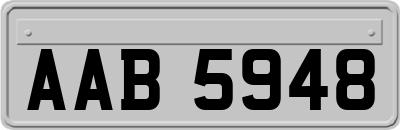 AAB 5948